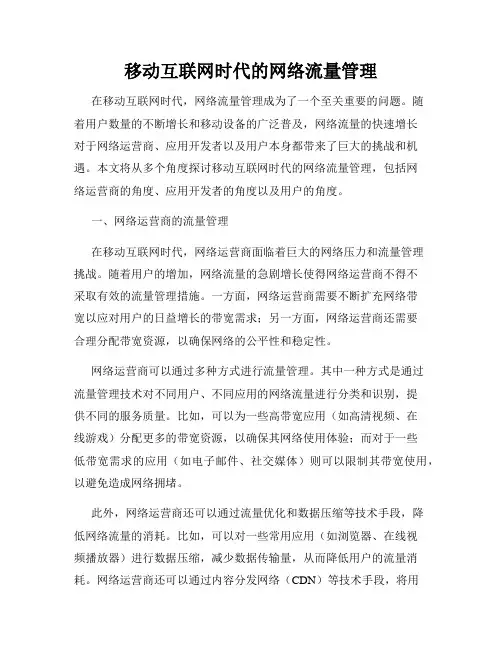 移动互联网时代的网络流量管理

在移动互联网时代，网络流量管理成为了一个至关重要的问题。随着用户数量的不断增长和移动设备的广泛普及，网络流量的快速增长对于网络运营商、应用开发者以及用户本身都带来了巨大的挑战和机遇。本文将从多个角度探讨移动互联网时代的网络流量管理，包括网络运营商的角度、应用开发者的角度以及用户的角度。

一、网络运营商的流量管理

在移动互联网时代，网络运营商面临着巨大的网络压力和流量管理挑战。随着用户的增加，网络流量的急剧增长使得网络运营商不得不采取有效的流量管理措施。一方面，网络运营商需要不断扩充网络带宽以应对用户的日益增长的带宽需求；另一方面，网络运营商还需要合理分配带宽资源，以确保网络的公平性和稳定性。

网络运营商可以通过多种方式进行流量管理。其中一种方式是通过流量管理技术对不同用户、不同应用的网络流量进行分类和识别，提供不同的服务质量。比如，可以为一些高带宽应用（如高清视频、在线游戏）分配更多的带宽资源，以确保其网络使用体验；而对于一些低带宽需求的应用（如电子邮件、社交媒体）则可以限制其带宽使用，以避免造成网络拥堵。

此外，网络运营商还可以通过流量优化和数据压缩等技术手段，降低网络流量的消耗。比如，可以对一些常用应用（如浏览器、在线视频播放器）进行数据压缩，减少数据传输量，从而降低用户的流量消耗。网络运营商还可以通过内容分发网络（CDN）等技术手段，将用